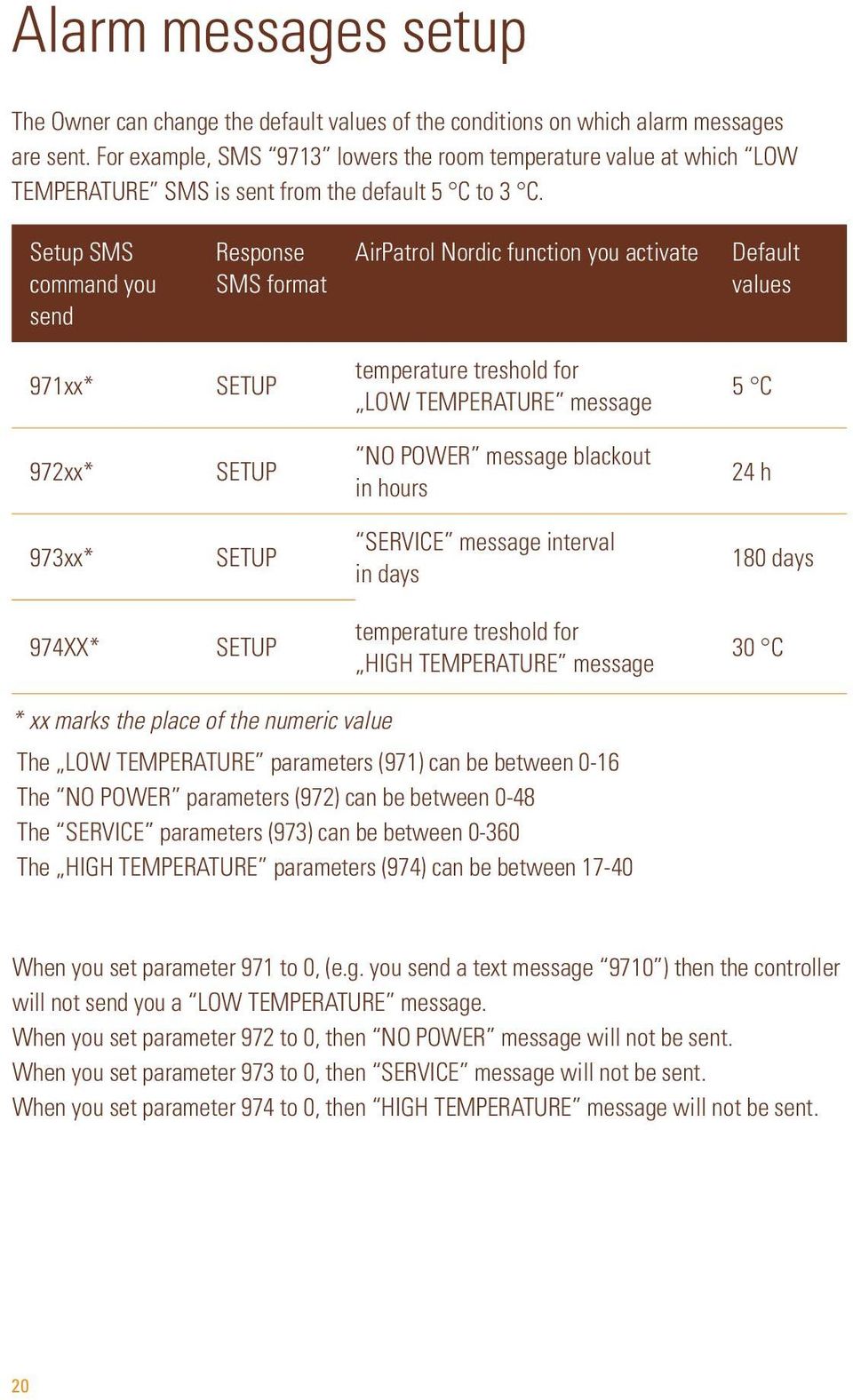 Alarm messages setup

The Owner can change the default values of the conditions on which alarm messages are sent. For example, SMS “9713” lowers the room temperature value at which “LOW TEMPERATURE” SMS is sent from the default 5 °C to 3 °C.

| Setup SMS command you send | Response SMS format | AirPatrol Nordic function you activate | Default values |
|---|---|---|---|
| 971xx* | SETUP | temperature treshold for „LOW TEMPERATURE” message | 5 °C |
| 972xx* | SETUP | “NO POWER” message blackout in hours | 24 h |
| 973xx* | SETUP | “SERVICE” message interval in days | 180 days |
| 974XX* | SETUP | temperature treshold for „HIGH TEMPERATURE” message | 30 °C |

* xx marks the place of the numeric value
The „LOW TEMPERATURE” parameters (971) can be between 0-16
The “NO POWER” parameters (972) can be between 0-48
The “SERVICE” parameters (973) can be between 0-360
The „HIGH TEMPERATURE” parameters (974) can be between 17-40

When you set parameter 971 to 0, (e.g. you send a text message “9710”) then the controller will not send you a “LOW TEMPERATURE” message.
When you set parameter 972 to 0, then “NO POWER” message will not be sent.
When you set parameter 973 to 0, then “SERVICE” message will not be sent.
When you set parameter 974 to 0, then “HIGH TEMPERATURE” message will not be sent.

20